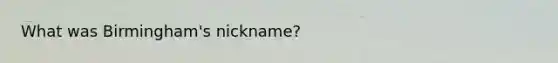 What was Birmingham's nickname?